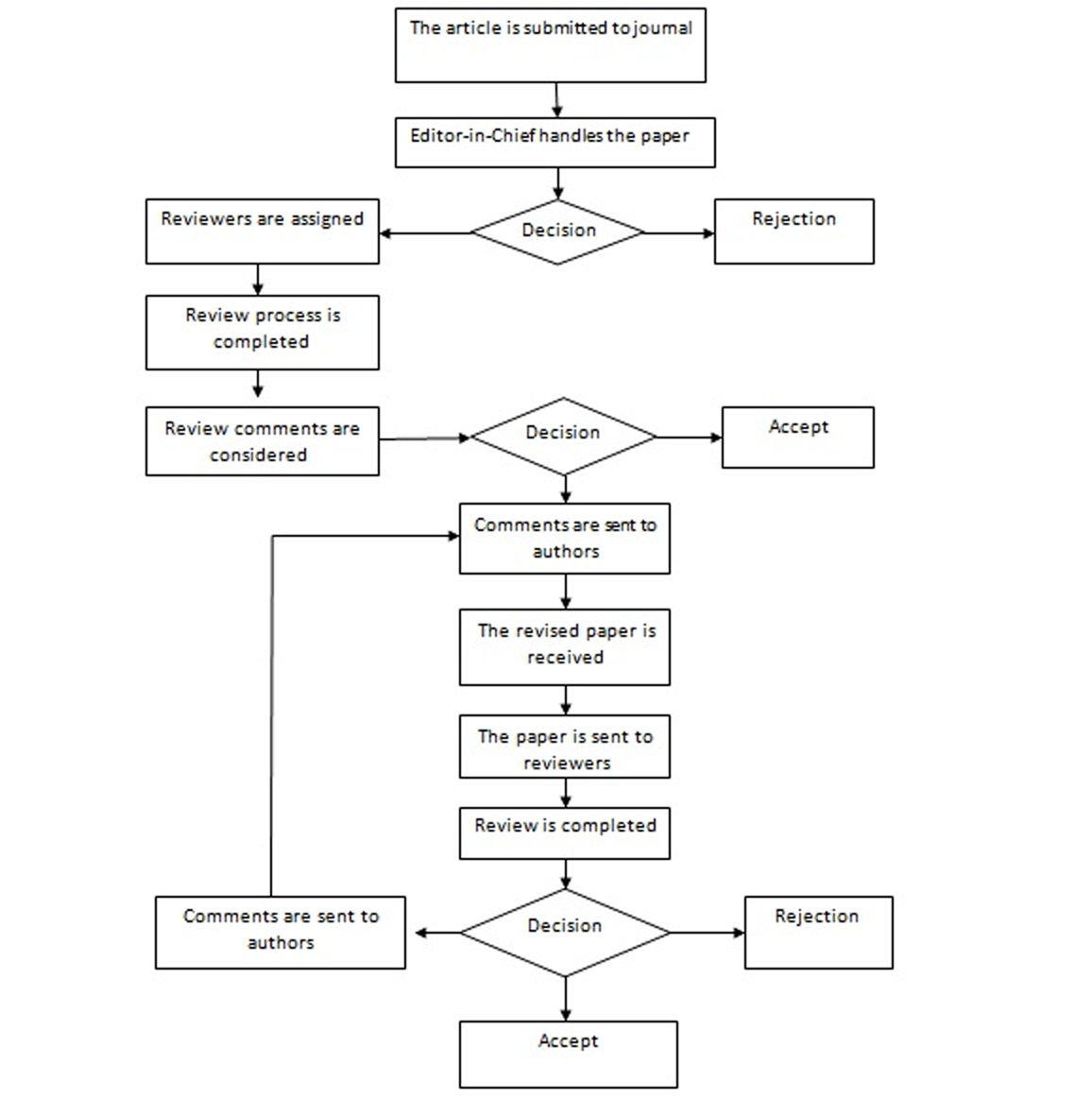 The article is submitted to journal

Editor-in-Chief handles the paper

Reviewers are assigned

Decision

Rejection

Review process is completed

Review comments are considered

Decision

Accept

Comments are sent to authors

The revised paper is received

The paper is sent to reviewers

Review is completed

Comments are sent to authors

Decision

Rejection

Accept